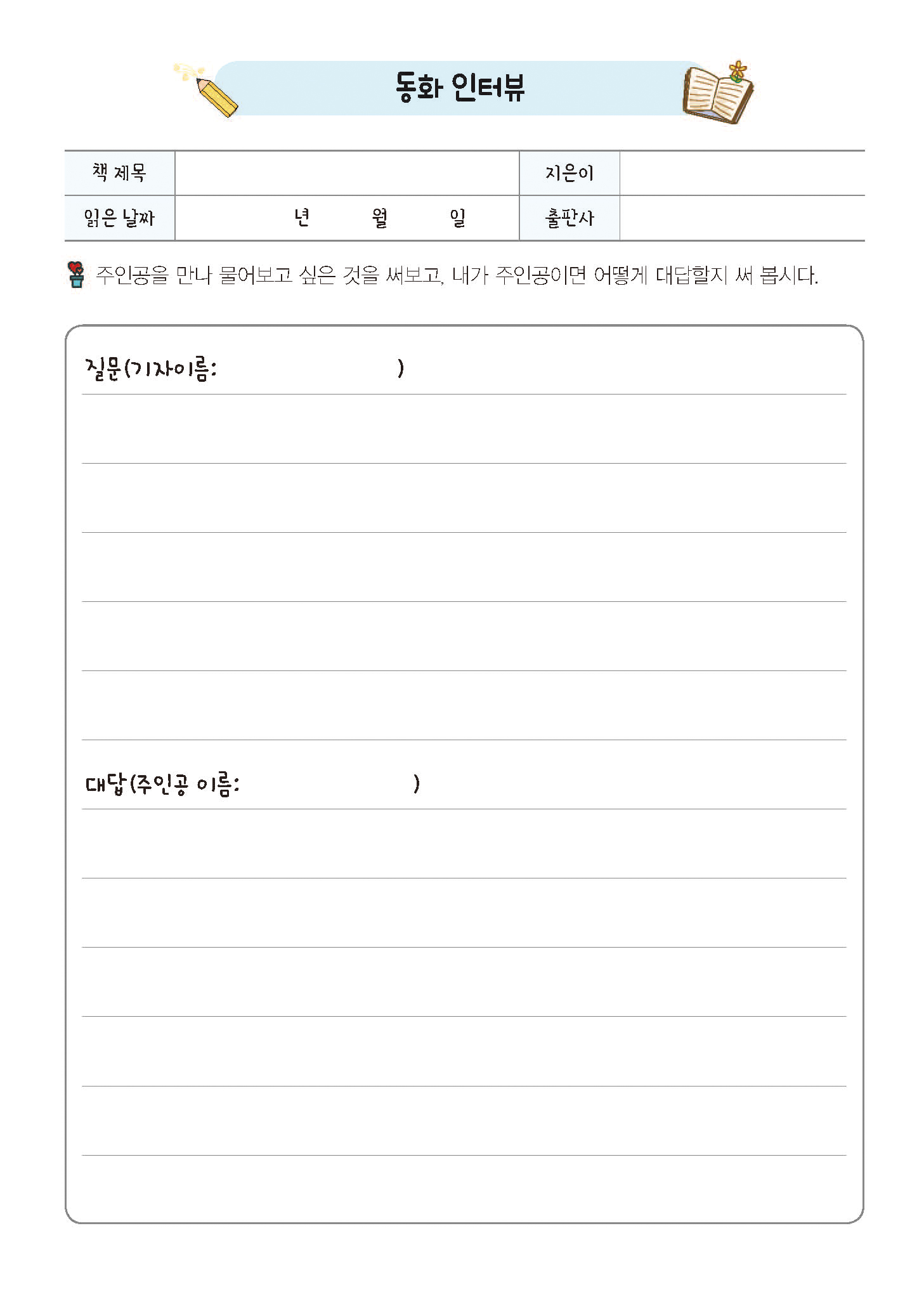 동화 인터뷰

| 책 제목 | | 지은이 | |
|---|---|---|---|
| 읽은 날짜 | 년 월 일 | 출판사 | |

주인공을 만나 물어보고 싶은 것을 써보고, 내가 주인공이면 어떻게 대답할지 써 봅시다.

질문(기자이름: )

대답(주인공 이름: )